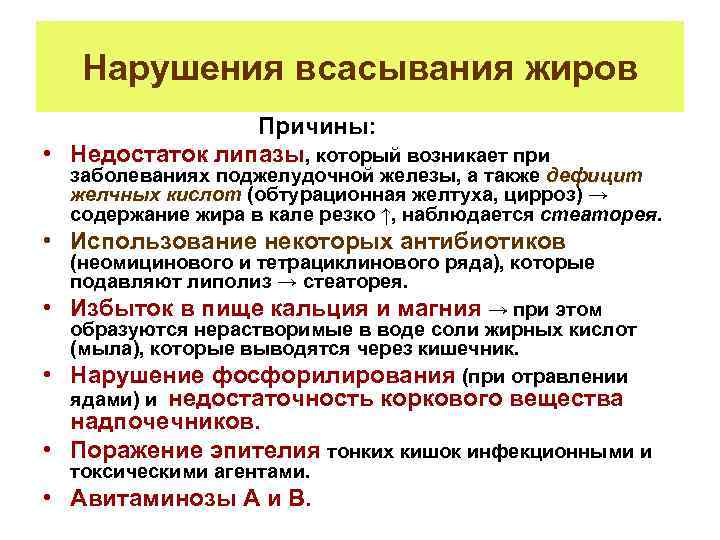 Нарушения всасывания жиров

Причины:

• Недостаток липазы, который возникает при заболеваниях поджелудочной железы, а также дефицит желчных кислот (обтурационная желтуха, цирроз) → содержание жира в кале резко ↑, наблюдается стеаторея.
• Использование некоторых антибиотиков (неомицинового и тетрациклинового ряда), которые подавляют липолиз → стеаторея.
• Избыток в пище кальция и магния → при этом образуются нерастворимые в воде соли жирных кислот (мыла), которые выводятся через кишечник.
• Нарушение фосфорилирования (при отравлении ядами) и недостаточность коркового вещества надпочечников.
• Поражение эпителия тонких кишок инфекционными и токсическими агентами.
• Авитаминозы А и В.